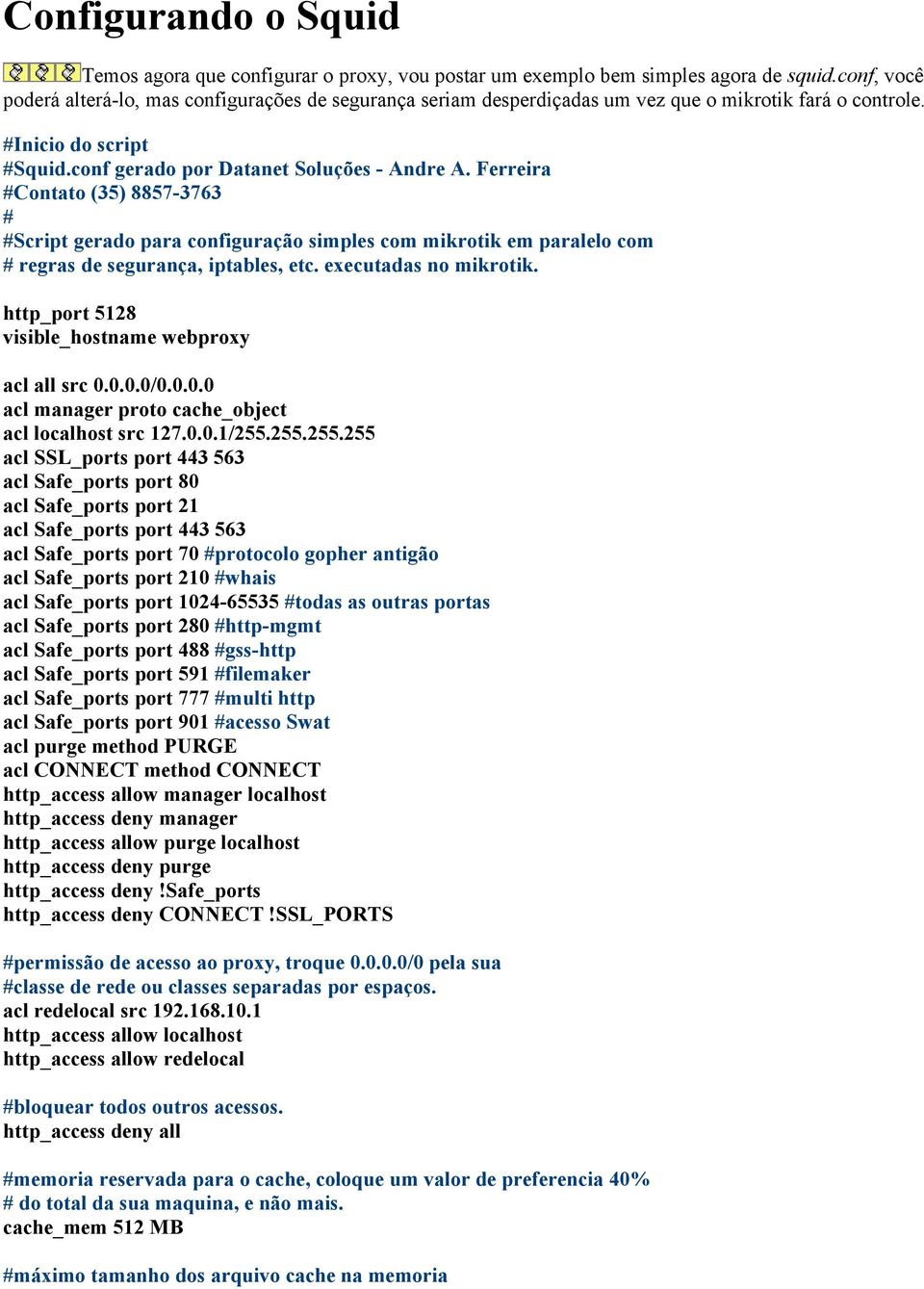 Configurando o Squid

Temos agora que configurar o proxy, vou postar um exemplo bem simples agora de squid.conf, você poderá alterá-lo, mas configurações de segurança seriam desperdiçadas um vez que o mikrotik fará o controle.

#Inicio do script
#Squid.conf gerado por Datanet Soluções - Andre A. Ferreira
#Contato (35) 8857-3763
#
#Script gerado para configuração simples com mikrotik em paralelo com
# regras de segurança, iptables, etc. executadas no mikrotik.

http_port 5128
visible_hostname webproxy

acl all src 0.0.0.0/0.0.0.0
acl manager proto cache_object
acl localhost src 127.0.0.1/255.255.255.255
acl SSL_ports port 443 563
acl Safe_ports port 80
acl Safe_ports port 21
acl Safe_ports port 443 563
acl Safe_ports port 70 #protocolo gopher antigão
acl Safe_ports port 210 #whais
acl Safe_ports port 1024-65535 #todas as outras portas
acl Safe_ports port 280 #http-mgmt
acl Safe_ports port 488 #gss-http
acl Safe_ports port 591 #filemaker
acl Safe_ports port 777 #multi http
acl Safe_ports port 901 #acesso Swat
acl purge method PURGE
acl CONNECT method CONNECT
http_access allow manager localhost
http_access deny manager
http_access allow purge localhost
http_access deny purge
http_access deny !Safe_ports
http_access deny CONNECT !SSL_PORTS

#permissão de acesso ao proxy, troque 0.0.0.0/0 pela sua
#classe de rede ou classes separadas por espaços.
acl redelocal src 192.168.10.1
http_access allow localhost
http_access allow redelocal

#bloquear todos outros acessos.
http_access deny all

#memoria reservada para o cache, coloque um valor de preferencia 40%
# do total da sua maquina, e não mais.
cache_mem 512 MB

#máximo tamanho dos arquivo cache na memoria